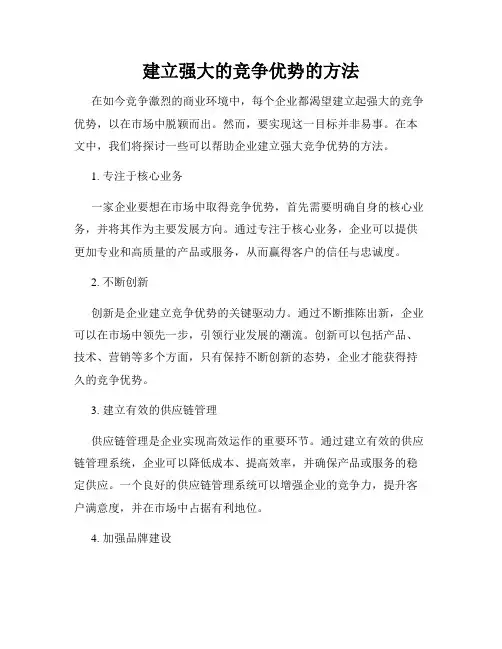 建立强大的竞争优势的方法

在如今竞争激烈的商业环境中，每个企业都渴望建立起强大的竞争优势，以在市场中脱颖而出。然而，要实现这一目标并非易事。在本文中，我们将探讨一些可以帮助企业建立强大竞争优势的方法。

1. 专注于核心业务

一家企业要想在市场中取得竞争优势，首先需要明确自身的核心业务，并将其作为主要发展方向。通过专注于核心业务，企业可以提供更加专业和高质量的产品或服务，从而赢得客户的信任与忠诚度。

2. 不断创新

创新是企业建立竞争优势的关键驱动力。通过不断推陈出新，企业可以在市场中领先一步，引领行业发展的潮流。创新可以包括产品、技术、营销等多个方面，只有保持不断创新的态势，企业才能获得持久的竞争优势。

3. 建立有效的供应链管理

供应链管理是企业实现高效运作的重要环节。通过建立有效的供应链管理系统，企业可以降低成本、提高效率，并确保产品或服务的稳定供应。一个良好的供应链管理系统可以增强企业的竞争力，提升客户满意度，并在市场中占据有利地位。

4. 加强品牌建设